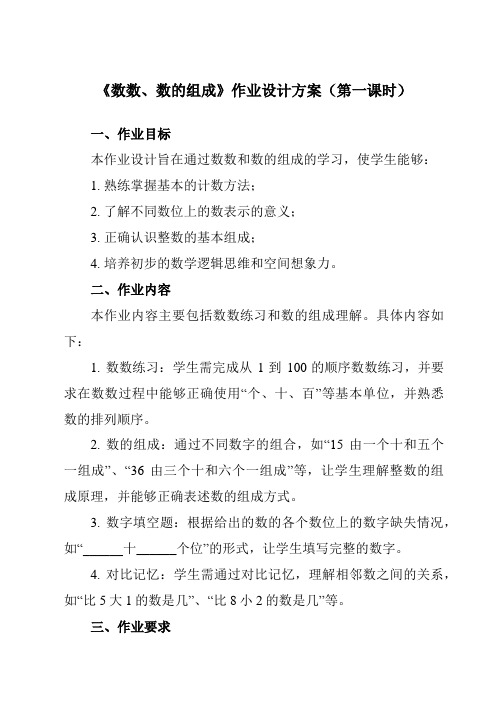 《数数、数的组成》作业设计方案（第一课时）

一、作业目标

本作业设计旨在通过数数和数的组成的学习，使学生能够：

1. 熟练掌握基本的计数方法；

2. 了解不同数位上的数表示的意义；

3. 正确认识整数的基本组成；

4. 培养初步的数学逻辑思维和空间想象力。

二、作业内容

本作业内容主要包括数数练习和数的组成理解。具体内容如下：

1. 数数练习：学生需完成从 1 到 100 的顺序数数练习，并要求在数数过程中能够正确使用“个、十、百”等基本单位，并熟悉数的排列顺序。

2. 数的组成：通过不同数字的组合，如“15 由一个十和五个一组成”、“36 由三个十和六个一组成”等，让学生理解整数的组成原理，并能够正确表述数的组成方式。

3. 数字填空题：根据给出的数的各个数位上的数字缺失情况，如“______十______个位”的形式，让学生填写完整的数字。

4. 对比记忆：学生需通过对比记忆，理解相邻数之间的关系，如“比 5 大 1 的数是几”、“比 8 小 2 的数是几”等。

三、作业要求